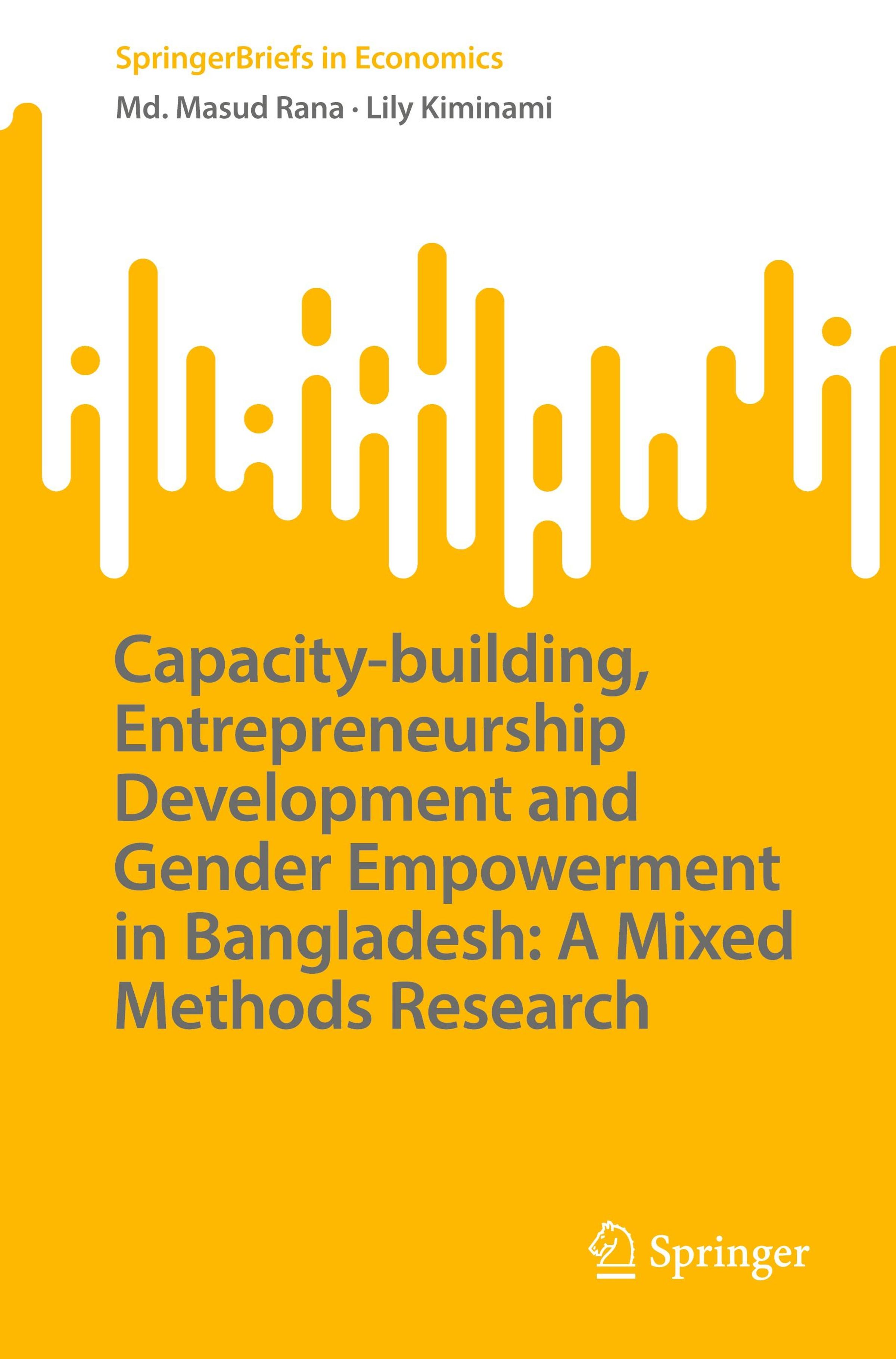 SpringerBriefs in Economics

Md. Masud Rana · Lily Kiminami

Capacity-building, Entrepreneurship Development and Gender Empowerment in Bangladesh: A Mixed Methods Research

Springer